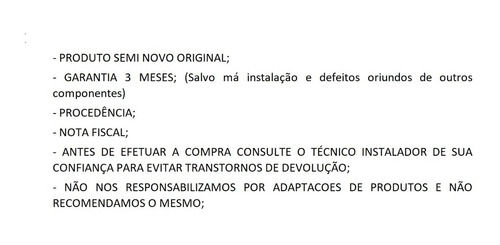 - PRODUTO SEMI NOVO ORIGINAL;

- GARANTIA 3 MESES; (Salvo má instalação e defeitos oriundos de outros componentes)

- PROCEDÊNCIA;

- NOTA FISCAL;

- ANTES DE EFETUAR A COMPRA CONSULTE O TÉCNICO INSTALADOR DE SUA CONFIANÇA PARA EVITAR TRANSTORNOS DE DEVOLUÇÃO;

- NÃO NOS RESPONSABILIZAMOS POR ADAPTACOES DE PRODUTOS E NÃO RECOMENDAMOS O MESMO;